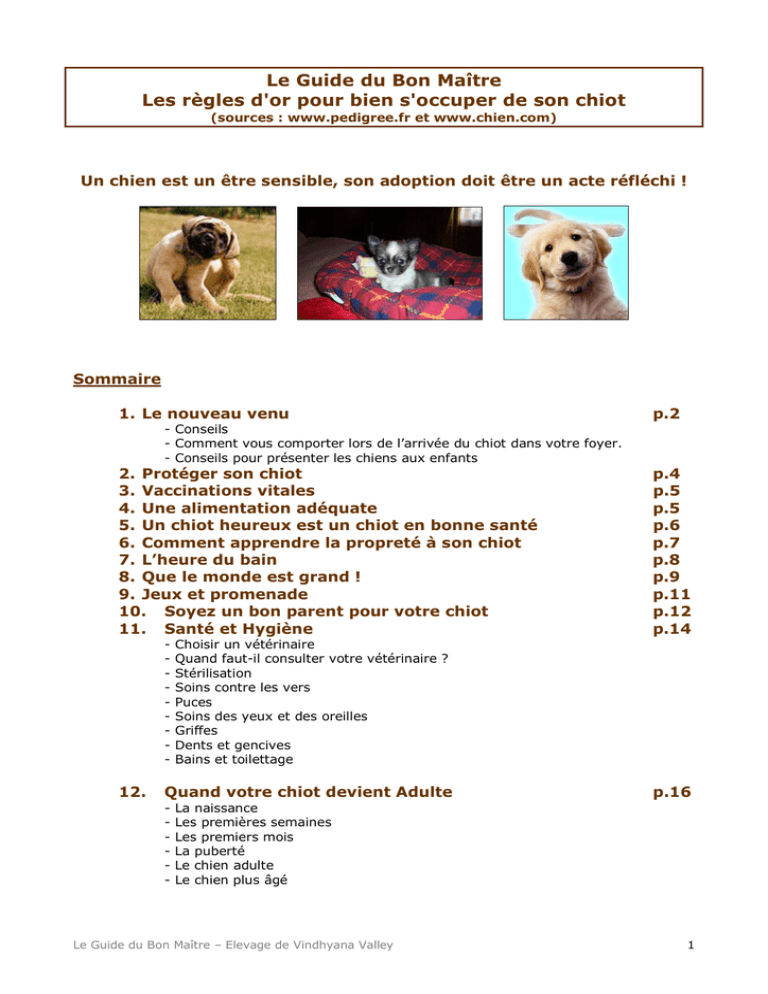 Le Guide du Bon Maître
Les règles d'or pour bien s'occuper de son chiot
(sources : www.pedigree.fr et www.chien.com)

Un chien est un être sensible, son adoption doit être un acte réfléchi !

Sommaire

1. Le nouveau venu p.2
- Conseils
- Comment vous comporter lors de l'arrivée du chiot dans votre foyer.
- Conseils pour présenter les chiens aux enfants
2. Protéger son chiot p.4
3. Vaccinations vitales p.5
4. Une alimentation adéquate p.5
5. Un chiot heureux est un chiot en bonne santé p.6
6. Comment apprendre la propreté à son chiot p.7
7. L'heure du bain p.8
8. Que le monde est grand ! p.9
9. Jeux et promenade p.11
10. Soyez un bon parent pour votre chiot p.12
11. Santé et Hygiène p.14
- Choisir un vétérinaire
- Quand faut-il consulter votre vétérinaire ?
- Stérilisation
- Soins contre les vers
- Puces
- Soins des yeux et des oreilles
- Griffes
- Dents et gencives
- Bains et toilettage

12. Quand votre chiot devient Adulte p.16
- La naissance
- Les premières semaines
- Les premiers mois
- La puberté
- Le chien adulte
- Le chien plus âgé

Le Guide du Bon Maître – Elevage de Vindhyana Valley 1